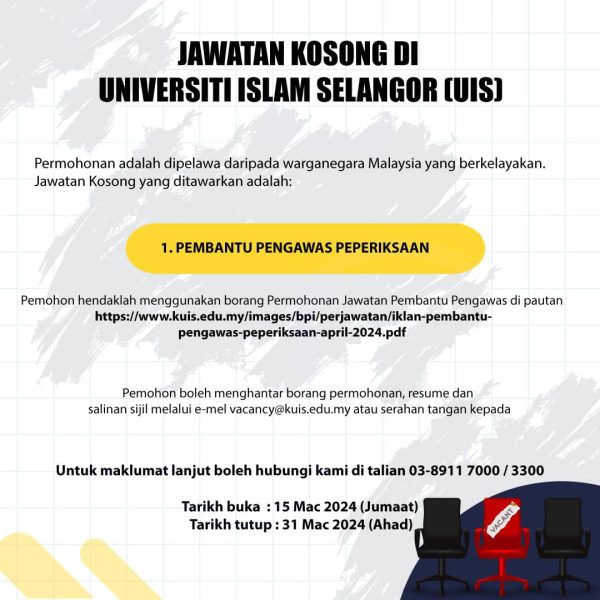 JAWATAN KOSONG DI
UNIVERSITI ISLAM SELANGOR (UIS)

Permohonan adalah dipelawa daripada warganegara Malaysia yang berkelayakan. Jawatan Kosong yang ditawarkan adalah:

1. PEMBANTU PENGAWAS PEPERIKSAAN

Pemohon hendaklah menggunakan borang Permohonan Jawatan Pembantu Pengawas di pautan https://www.kuis.edu.my/images/bpi/perjawatan/iklan-pembantu-pengawas-peperiksaan-april-2024.pdf

Pemohon boleh menghantar borang permohonan, resume dan salinan sijil melalui e-mel vacancy@kuis.edu.my atau serahan tangan kepada

Untuk maklumat lanjut boleh hubungi kami di talian 03-8911 7000 / 3300

Tarikh buka : 15 Mac 2024 (Jumaat)
Tarikh tutup : 31 Mac 2024 (Ahad)

VACANT